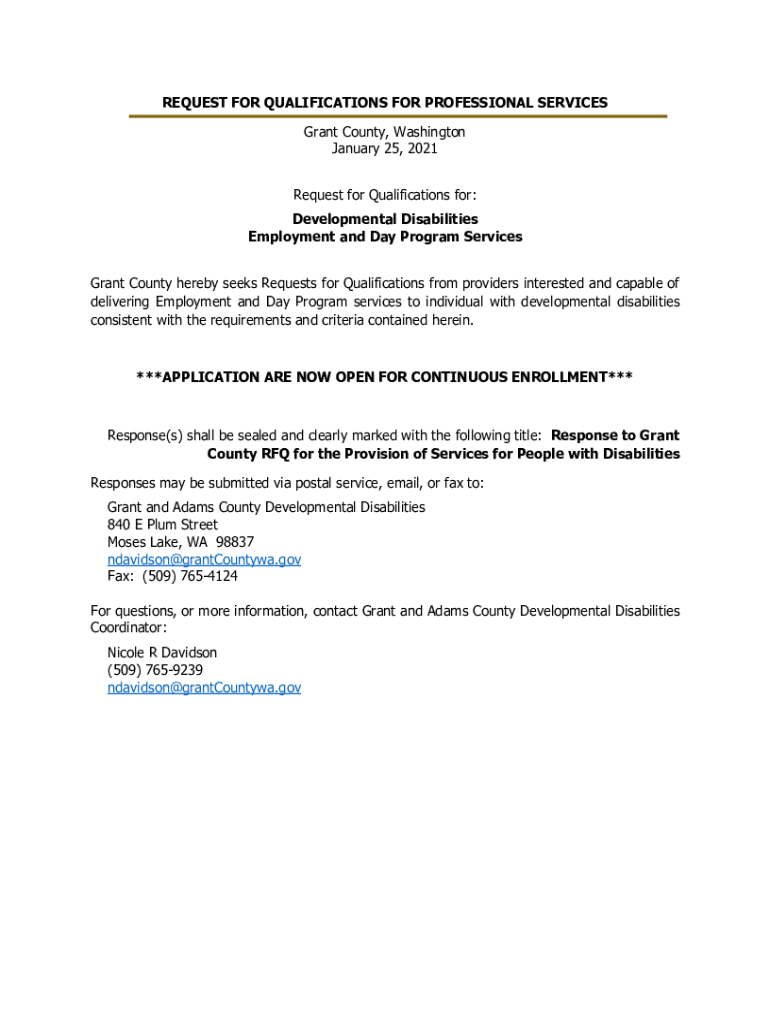 REQUEST FOR QUALIFICATIONS FOR PROFESSIONAL SERVICES

Grant County, Washington
January 25, 2021

Request for Qualifications for:

Developmental Disabilities
Employment and Day Program Services

Grant County hereby seeks Requests for Qualifications from providers interested and capable of delivering Employment and Day Program services to individual with developmental disabilities consistent with the requirements and criteria contained herein.

***APPLICATION ARE NOW OPEN FOR CONTINUOUS ENROLLMENT***

Response(s) shall be sealed and clearly marked with the following title: Response to Grant County RFQ for the Provision of Services for People with Disabilities

Responses may be submitted via postal service, email, or fax to:

Grant and Adams County Developmental Disabilities
840 E Plum Street
Moses Lake, WA 98837
ndavidson@grantCountywa.gov
Fax: (509) 765-4124

For questions, or more information, contact Grant and Adams County Developmental Disabilities Coordinator:

Nicole R Davidson
(509) 765-9239
ndavidson@grantCountywa.gov